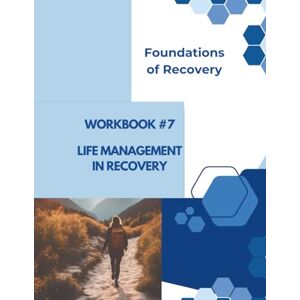 Foundations of Recovery

WORKBOOK #7

LIFE MANAGEMENT IN RECOVERY